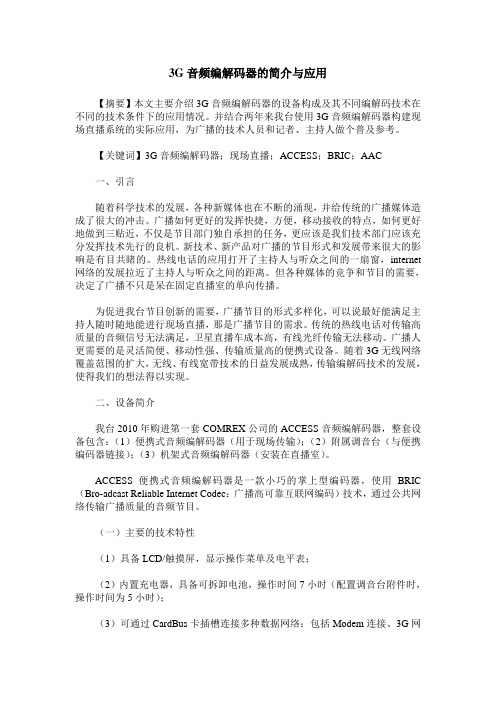 3G 音频编解码器的简介与应用

【摘要】本文主要介绍 3G 音频编解码器的设备构成及其不同编解码技术在不同的技术条件下的应用情况。并结合两年来我台使用 3G 音频编解码器构建现场直播系统的实际应用，为广播的技术人员和记者、主持人做个普及参考。

【关键词】3G 音频编解码器；现场直播；ACCESS；BRIC；AAC

一、引言

随着科学技术的发展，各种新媒体也在不断的涌现，并给传统的广播媒体造成了很大的冲击。广播如何更好的发挥快捷，方便，移动接收的特点，如何更好地做到三贴近，不仅是节目部门独自承担的任务，更应该是我们技术部门应该充分发挥技术先行的良机。新技术、新产品对广播的节目形式和发展带来很大的影响是有目共睹的。热线电话的应用打开了主持人与听众之间的一扇窗，internet 网络的发展拉近了主持人与听众之间的距离。但各种媒体的竞争和节目的需要，决定了广播不只是呆在固定直播室的单向传播。

为促进我台节目创新的需要，广播节目的形式多样化，可以说最好能满足主持人随时随地能进行现场直播，那是广播节目的需求。传统的热线电话对传输高质量的音频信号无法满足，卫星直播车成本高，有线光纤传输无法移动。广播人更需要的是灵活简便、移动性强、传输质量高的便携式设备。随着 3G 无线网络覆盖范围的扩大，无线、有线宽带技术的日益发展成熟，传输编解码技术的发展，使得我们的想法得以实现。

二、设备简介

我台 2010 年购进第一套 COMREX 公司的 ACCESS 音频编解码器，整套设备包含：（1）便携式音频编解码器（用于现场传输）；（2）附属调音台（与便携编码器链接）；（3）机架式音频编解码器（安装在直播室）。

ACCESS 便携式音频编解码器是一款小巧的掌上型编码器，使用 BRIC（Bro-adcast Reliable Internet Codec：广播高可靠互联网编码）技术，通过公共网络传输广播质量的音频节目。

（一）主要的技术特性

（1）具备 LCD/触摸屏，显示操作菜单及电平表；

（2）内置充电器，具备可拆卸电池，操作时间 7 小时（配置调音台附件时，操作时间为 5 小时）；

（3）可通过 CardBus 卡插槽连接多种数据网络：包括 Modem 连接、3G 网